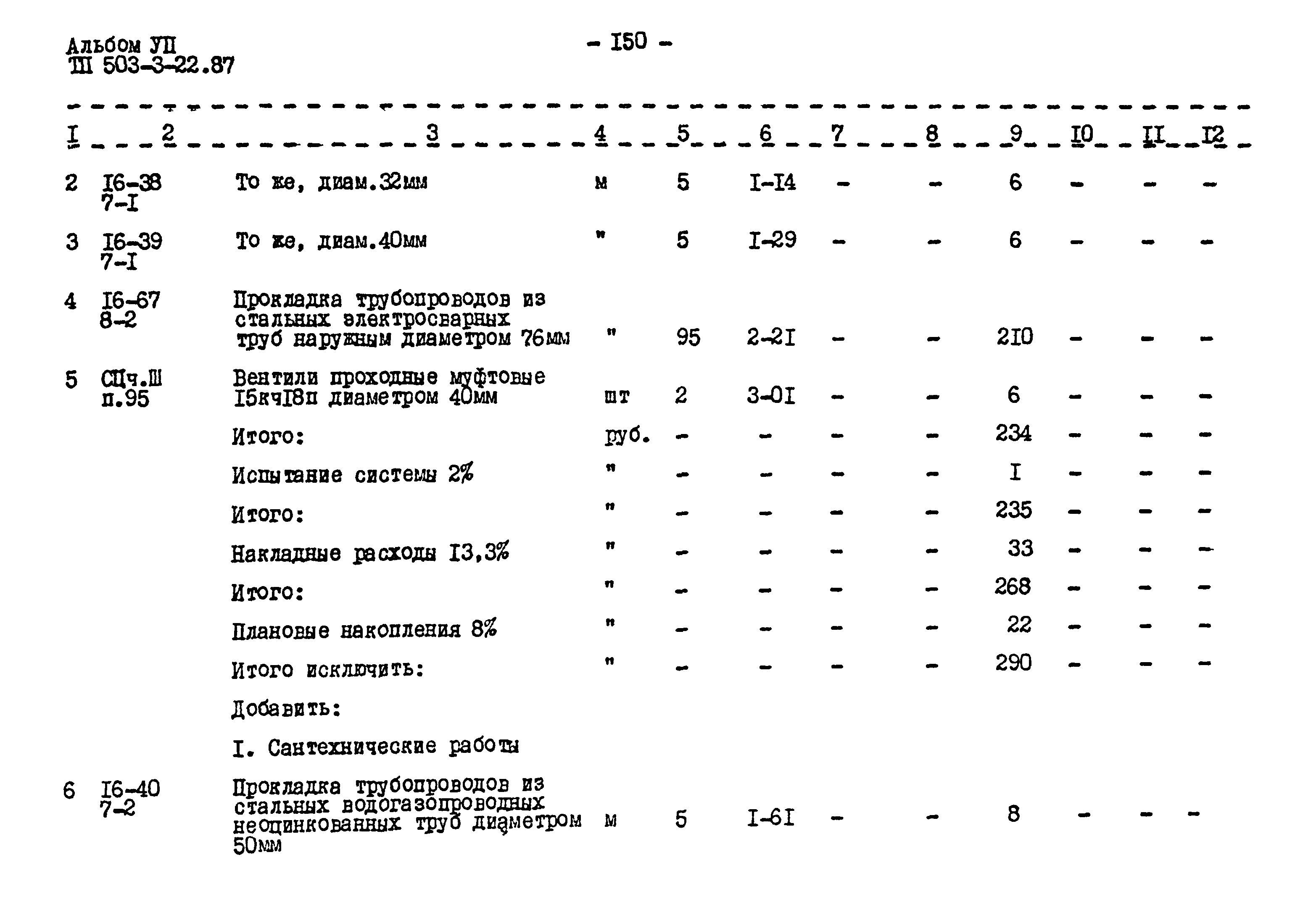 Альбом УП
ТП 503-3-22.87

- I50 -

| I | 2 | 3 | 4 | 5 | 6 | 7 | 8 | 9 | I0 | II | I2 |
|---|---|---|---|---|---|---|---|---|---|---|---|
| 2 | I6-38 7-I | То же, диам.32мм | м | 5 | I-I4 | - | - | 6 | - | - | - |
| 3 | I6-39 7-I | То же, диам.40мм | " | 5 | I-29 | - | - | 6 | - | - | - |
| 4 | I6-67 8-2 | Прокладка трубопроводов из стальных электросварных труб наружным диаметром 76мм | " | 95 | 2-2I | - | - | 2I0 | - | - | - |
| 5 | СЦч.Ш п.95 | Вентили проходные муфтовые I5кчI8п диаметром 40мм | шт | 2 | 3-0I | - | - | 6 | - | - | - |
| | | Итого: | руб. | - | - | - | - | 234 | - | - | - |
| | | Испытание системы 2% | " | - | - | - | - | I | - | - | - |
| | | Итого: | " | - | - | - | - | 235 | - | - | - |
| | | Накладные расходы I3,3% | " | - | - | - | - | 33 | - | - | - |
| | | Итого: | " | - | - | - | - | 268 | - | - | - |
| | | Плановые накопления 8% | " | - | - | - | - | 22 | - | - | - |
| | | Итого исключить: | " | - | - | - | - | 290 | - | - | - |
| | | Добавить: | | | | | | | | | |
| | | I. Сантехнические работы | | | | | | | | | |
| 6 | I6-40 7-2 | Прокладка трубопроводов из стальных водогазопроводных неоцинкованных труб диаметром 50мм | м | 5 | I-6I | - | - | 8 | - | - | - |